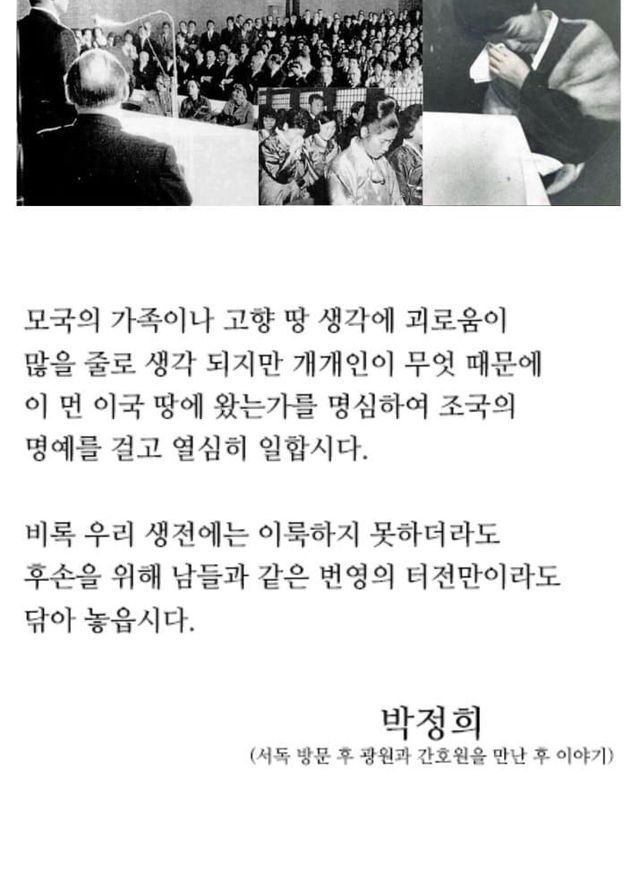 모국의 가족이나 고향 땅 생각에 괴로움이 많을 줄로 생각 되지만 개개인이 무엇 때문에 이 먼 이국 땅에 왔는가를 명심하여 조국의 명예를 걸고 열심히 일합시다.

비록 우리 생전에는 이룩하지 못하더라도 후손을 위해 남들과 같은 번영의 터전만이라도 닦아 놓읍시다.

박정희
(서독 방문 후 광원과 간호원을 만난 후 이야기)